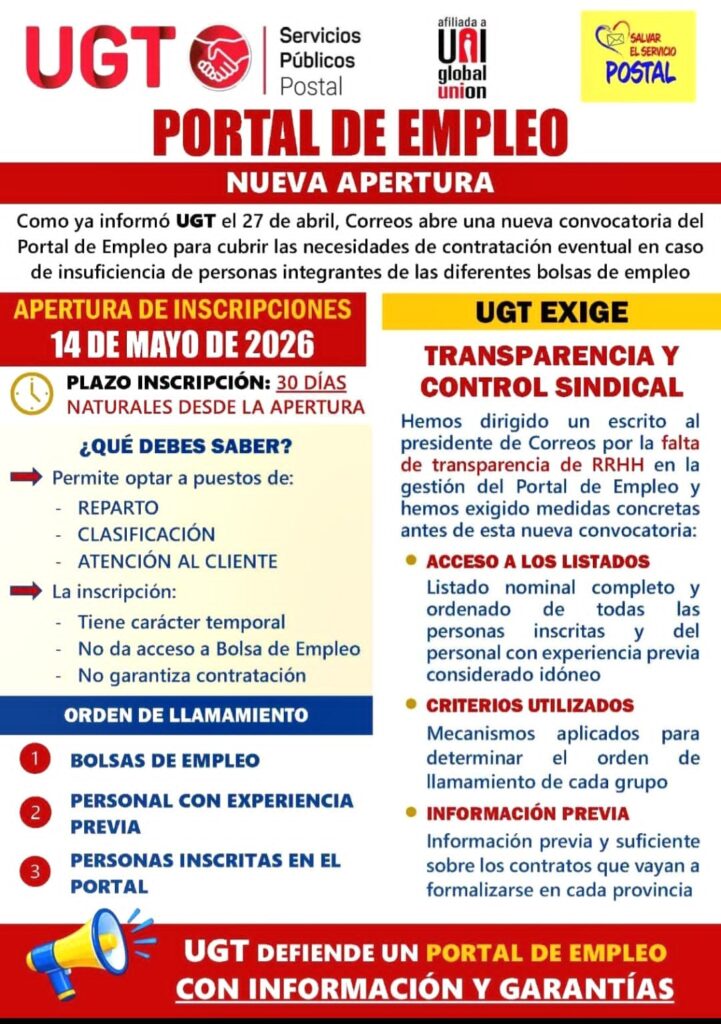 UGT Servicios Públicos Postal

afiliada a UNI global union

SALVAR EL SERVICIO POSTAL

PORTAL DE EMPLEO

NUEVA APERTURA

Como ya informó UGT el 27 de abril, Correos abre una nueva convocatoria del Portal de Empleo para cubrir las necesidades de contratación eventual en caso de insuficiencia de personas integrantes de las diferentes bolsas de empleo

APERTURA DE INSCRIPCIONES
14 DE MAYO DE 2026

PLAZO INSCRIPCIÓN: 30 DÍAS NATURALES DESDE LA APERTURA

¿QUÉ DEBES SABER?

Permite optar a puestos de:
- REPARTO
- CLASIFICACIÓN
- ATENCIÓN AL CLIENTE

La inscripción:
- Tiene carácter temporal
- No da acceso a Bolsa de Empleo
- No garantiza contratación

ORDEN DE LLAMAMIENTO

1 BOLSAS DE EMPLEO
2 PERSONAL CON EXPERIENCIA PREVIA
3 PERSONAS INSCRITAS EN EL PORTAL

UGT EXIGE

TRANSPARENCIA Y CONTROL SINDICAL

Hemos dirigido un escrito al presidente de Correos por la falta de transparencia de RRHH en la gestión del Portal de Empleo y hemos exigido medidas concretas antes de esta nueva convocatoria:

ACCESO A LOS LISTADOS
Listado nominal completo y ordenado de todas las personas inscritas y del personal con experiencia previa considerado idóneo

CRITERIOS UTILIZADOS
Mecanismos aplicados para determinar el orden de llamamiento de cada grupo

INFORMACIÓN PREVIA
Información previa y suficiente sobre los contratos que vayan a formalizarse en cada provincia

UGT DEFIENDE UN PORTAL DE EMPLEO CON INFORMACIÓN Y GARANTÍAS